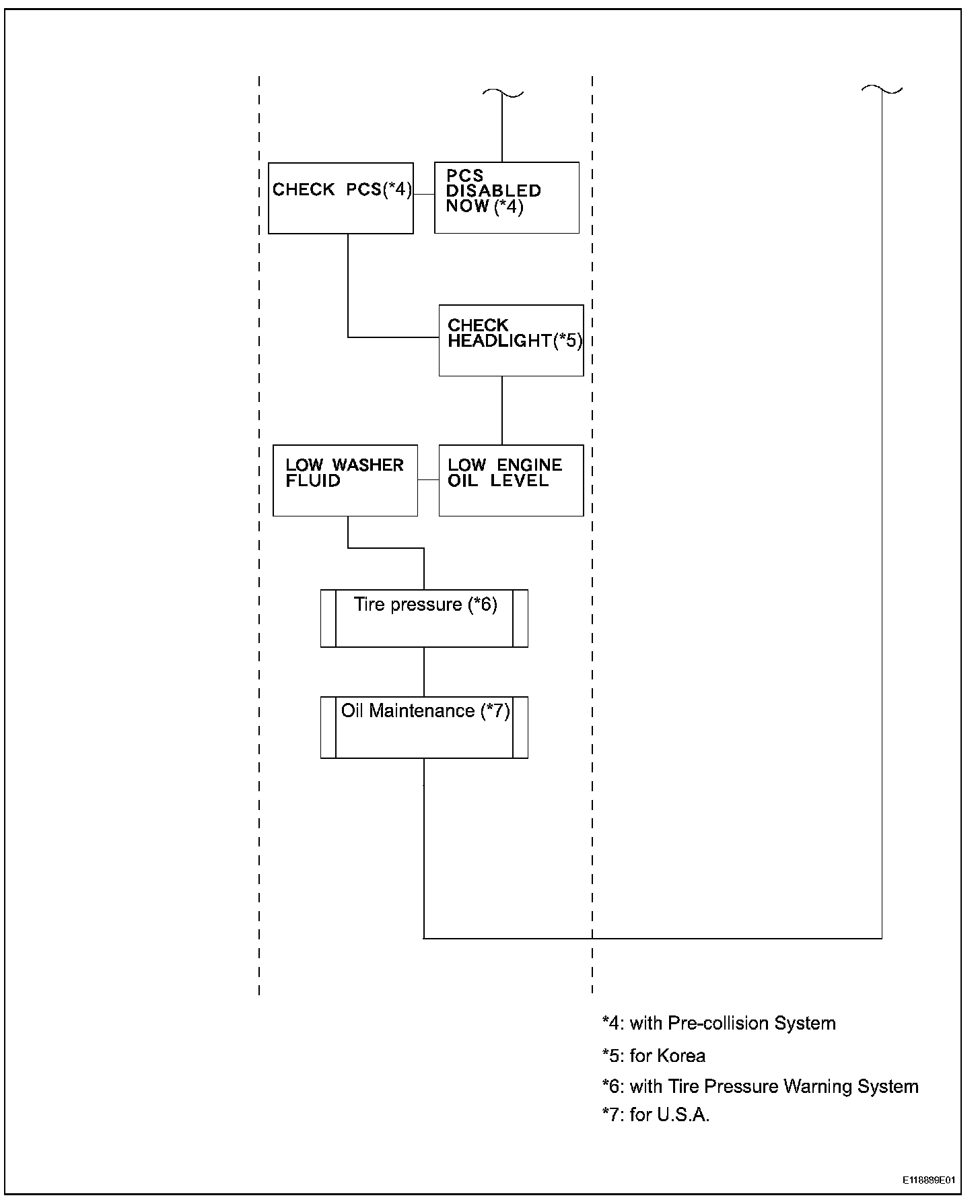 CHECK PCS(*4)

PCS DISABLED NOW (*4)

CHECK HEADLIGHT(*5)

LOW WASHER FLUID

LOW ENGINE OIL LEVEL

Tire pressure (*6)

Oil Maintenance (*7)

*4: with Pre-collision System

*5: for Korea

*6: with Tire Pressure Warning System

*7: for U.S.A.

E118889E01